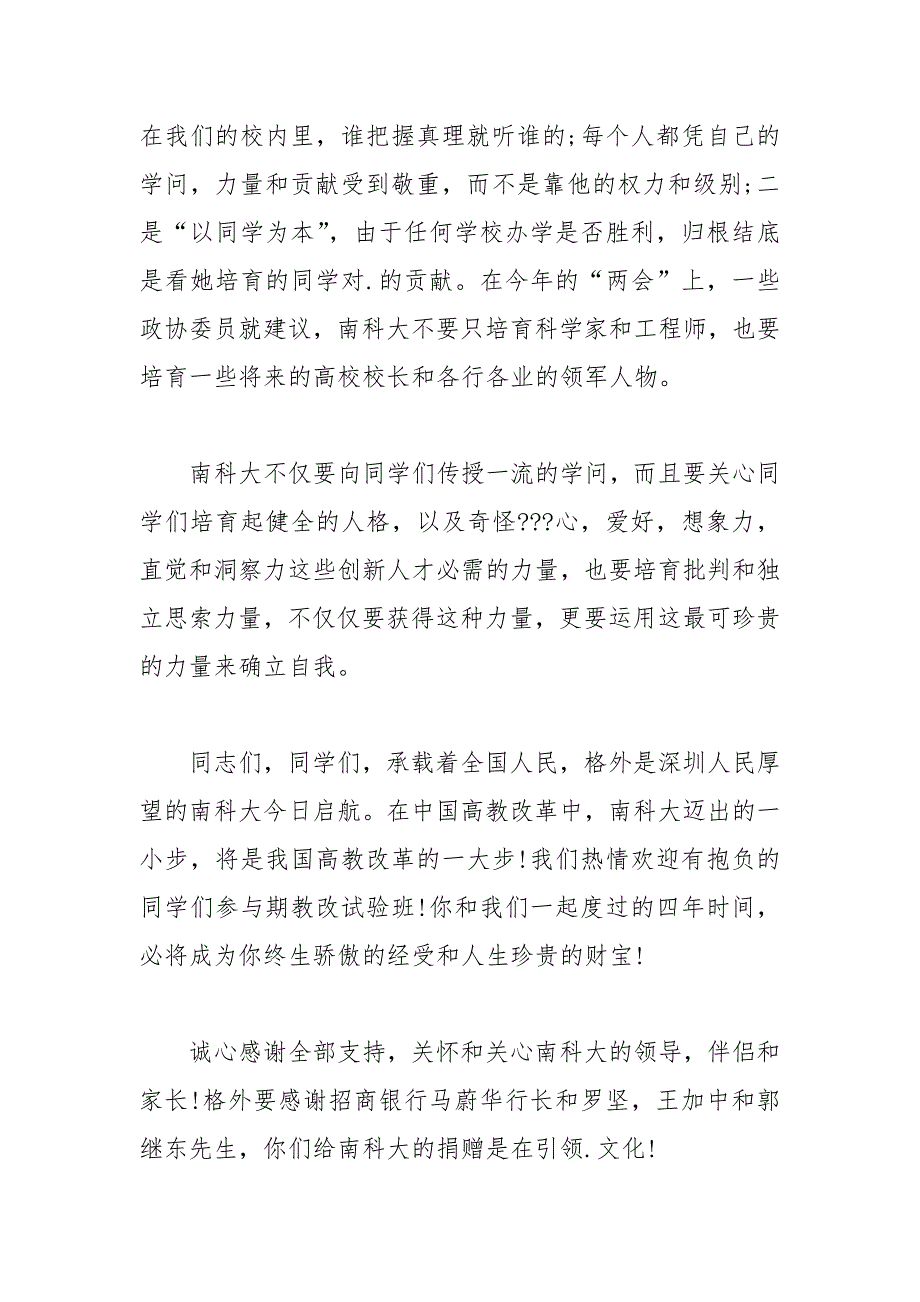 在我们的校内里，谁把握真理就听谁的;每个人都凭自己的学问，力量和贡献受到敬重，而不是靠他的权力和级别;二是“以同学为本”，由于任何学校办学是否胜利，归根结底是看她培育的同学对.的贡献。在今年的“两会”上，一些政协委员就建议，南科大不要只培育科学家和工程师，也要培育一些将来的高校校长和各行各业的领军人物。

南科大不仅要向同学们传授一流的学问，而且要关心同学们培育起健全的人格，以及奇怪???心，爱好，想象力，直觉和洞察力这些创新人才必需的力量，也要培育批判和独立思索力量，不仅仅要获得这种力量，更要运用这最可珍贵的力量来确立自我。

同志们，同学们，承载着全国人民，格外是深圳人民厚望的南科大今日启航。在中国高教改革中，南科大迈出的一小步，将是我国高教改革的一大步!我们热情欢迎有抱负的同学们参与期教改试验班!你和我们一起度过的四年时间，必将成为你终生骄傲的经受和人生珍贵的财宝!

诚心感谢全部支持，关怀和关心南科大的领导，伴侣和家长!格外要感谢招商银行马蔚华行长和罗坚，王加中和郭继东先生，你们给南科大的捐赠是在引领.文化!